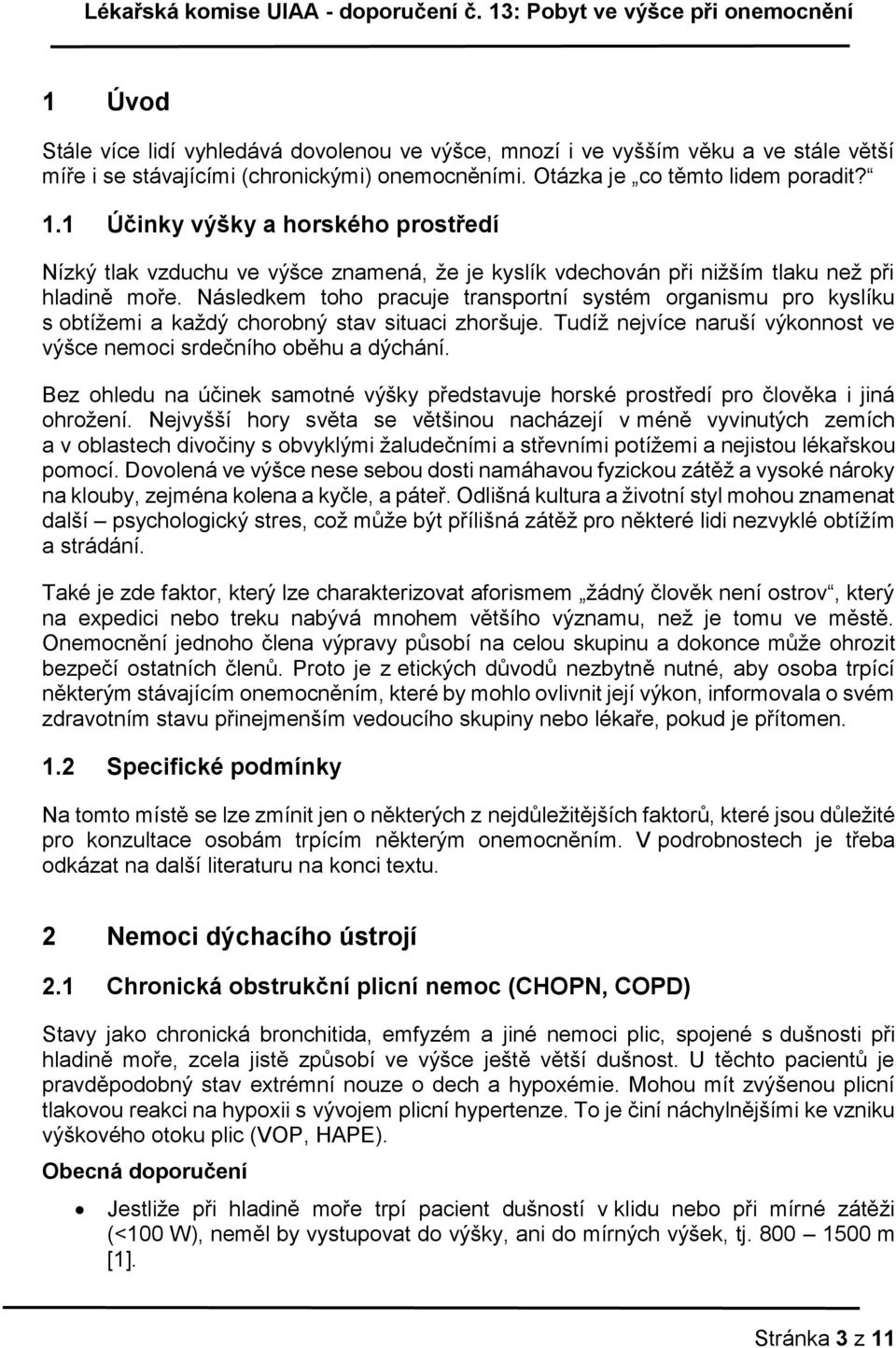 Lékařská komise UIAA - doporučení č. 13: Pobyt ve výšce při onemocnění

1 Úvod

Stále více lidí vyhledává dovolenou ve výšce, mnozí i ve vyšším věku a ve stále větší míře i se stávajícími (chronickými) onemocněními. Otázka je „co těmto lidem poradit?“

1.1 Účinky výšky a horského prostředí

Nízký tlak vzduchu ve výšce znamená, že je kyslík vdechován při nižším tlaku než při hladině moře. Následkem toho pracuje transportní systém organismu pro kyslíku s obtížemi a každý chorobný stav situaci zhoršuje. Tudíž nejvíce naruší výkonnost ve výšce nemoci srdečního oběhu a dýchání.

Bez ohledu na účinek samotné výšky představuje horské prostředí pro člověka i jiná ohrožení. Nejvyšší hory světa se většinou nacházejí v méně vyvinutých zemích a v oblastech divočiny s obvyklými žaludečními a střevními potížemi a nejistou lékařskou pomocí. Dovolená ve výšce nese sebou dosti namáhavou fyzickou zátěž a vysoké nároky na klouby, zejména kolena a kyčle, a páteř. Odlišná kultura a životní styl mohou znamenat další – psychologický stres, což může být přílišná zátěž pro některé lidi nezvyklé obtížím a strádání.

Také je zde faktor, který lze charakterizovat aforismem „žádný člověk není ostrov“, který na expedici nebo treku nabývá mnohem většího významu, než je tomu ve městě. Onemocnění jednoho člena výpravy působí na celou skupinu a dokonce může ohrozit bezpečí ostatních členů. Proto je z etických důvodů nezbytně nutné, aby osoba trpící některým stávajícím onemocněním, které by mohlo ovlivnit její výkon, informovala o svém zdravotním stavu přinejmenším vedoucího skupiny nebo lékaře, pokud je přítomen.

1.2 Specifické podmínky

Na tomto místě se lze zmínit jen o některých z nejdůležitějších faktorů, které jsou důležité pro konzultace osobám trpícím některým onemocněním. V podrobnostech je třeba odkázat na další literaturu na konci textu.

2 Nemoci dýchacího ústrojí

2.1 Chronická obstrukční plicní nemoc (CHOPN, COPD)

Stavy jako chronická bronchitida, emfyzém a jiné nemoci plic, spojené s dušností při hladině moře, zcela jistě způsobí ve výšce ještě větší dušnost. U těchto pacientů je pravděpodobný stav extrémní nouze o dech a hypoxémie. Mohou mít zvýšenou plicní tlakovou reakci na hypoxii s vývojem plicní hypertenze. To je činí náchylnějšími ke vzniku výškového otoku plic (VOP, HAPE).

Obecná doporučení

• Jestliže při hladině moře trpí pacient dušností v klidu nebo při mírné zátěži (<100 W), neměl by vystupovat do výšky, ani do mírných výšek, tj. 800 – 1500 m [1].

Stránka 3 z 11